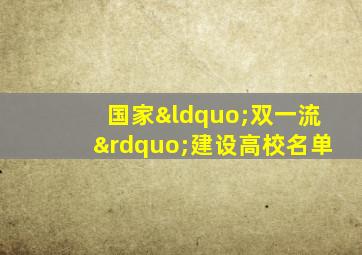 国家&ldquo;双一流&rdquo;建设高校名单